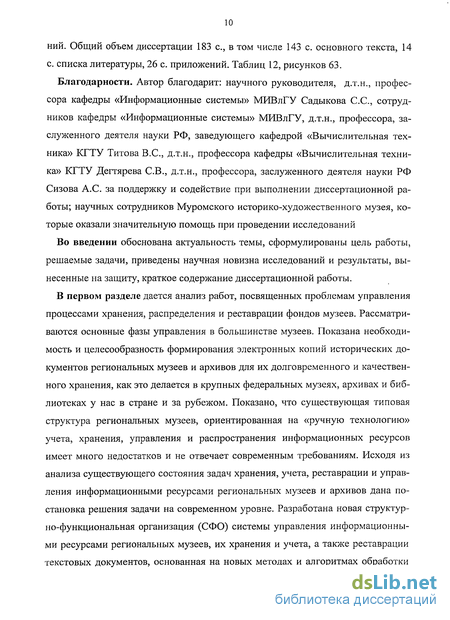 10

ний. Общий объем диссертации 183 с., в том числе 143 с. основного текста, 14 с. списка литературы, 26 с. приложений. Таблиц 12, рисунков 63.

Благодарности. Автор благодарит: научного руководителя, д.т.н., профессора кафедры «Информационные системы» МИВлГУ Садыкова С.С., сотрудников кафедры «Информационные системы» МИВлГУ, д.т.н., профессора, заслуженного деятеля науки РФ, заведующего кафедрой «Вычислительная техника» КГТУ Титова В.С., д.т.н., профессора кафедры «Вычислительная техника» КГТУ Дегтярева С.В., д.т.н., профессора, заслуженного деятеля науки РФ Сизова А.С. за поддержку и содействие при выполнении диссертационной работы; научных сотрудников Муромского историко-художественного музея, которые оказали значительную помощь при проведении исследований

Во введении обоснована актуальность темы, сформулированы цель работы, решаемые задачи, приведены научная новизна исследований и результаты, вынесенные на защиту, краткое содержание диссертационной работы.

В первом разделе дается анализ работ, посвященных проблемам управления процессами хранения, распределения и реставрации фондов музеев. Рассматриваются основные фазы управления в большинстве музеев. Показана необходимость и целесообразность формирования электронных копий исторических документов региональных музеев и архивов для их долговременного и качественного хранения, как это делается в крупных федеральных музеях, архивах и библиотеках у нас в стране и за рубежом. Показано, что существующая типовая структура региональных музеев, ориентированная на «ручную технологию» учета, хранения, управления и распространения информационных ресурсов имеет много недостатков и не отвечает современным требованиям. Исходя из анализа существующего состояния задач хранения, учета, реставрации и управления информационными ресурсами региональных музеев и архивов дана постановка решения задачи на современном уровне. Разработана новая структурно-функциональная организация (СФО) системы управления информационными ресурсами региональных музеев, их хранения и учета, а также реставрации текстовых документов, основанная на новых методах и алгоритмах обработки

dsLib.net
библиотека диссертаций